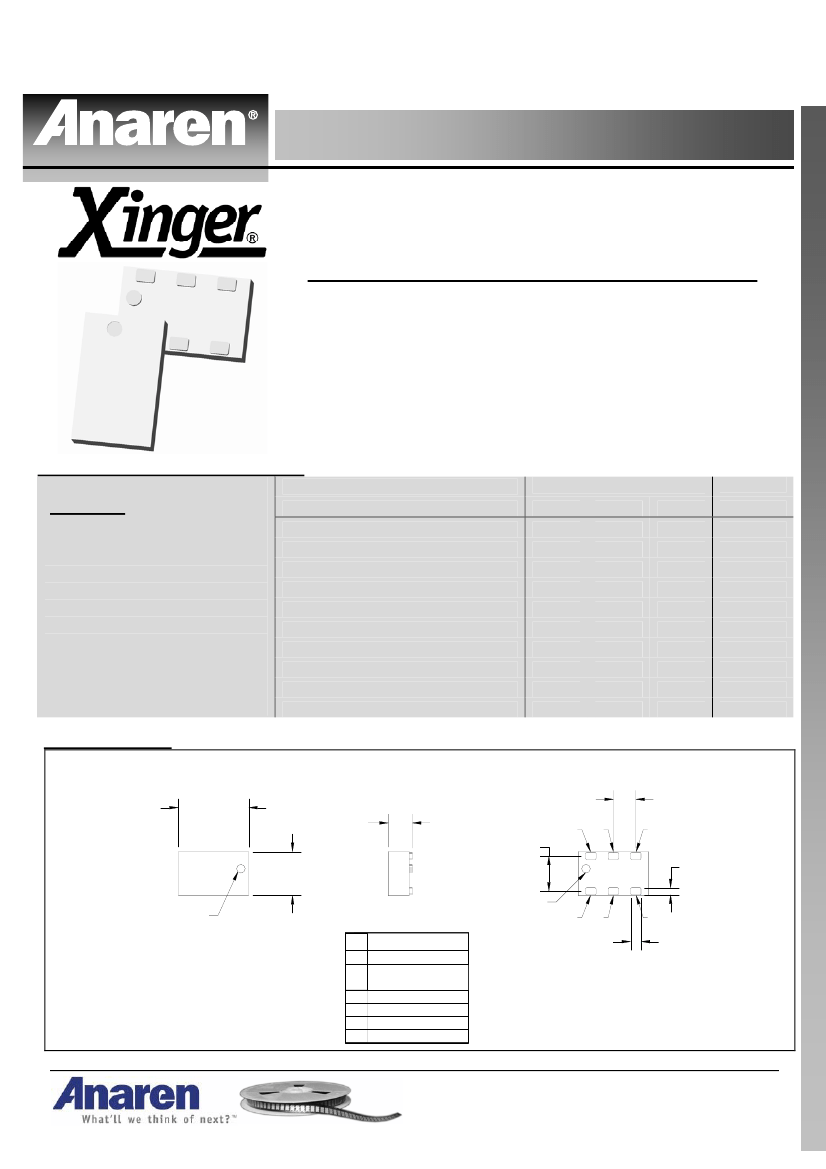 Anaren®

Xinger®

Anaren
What'll we think of next?™